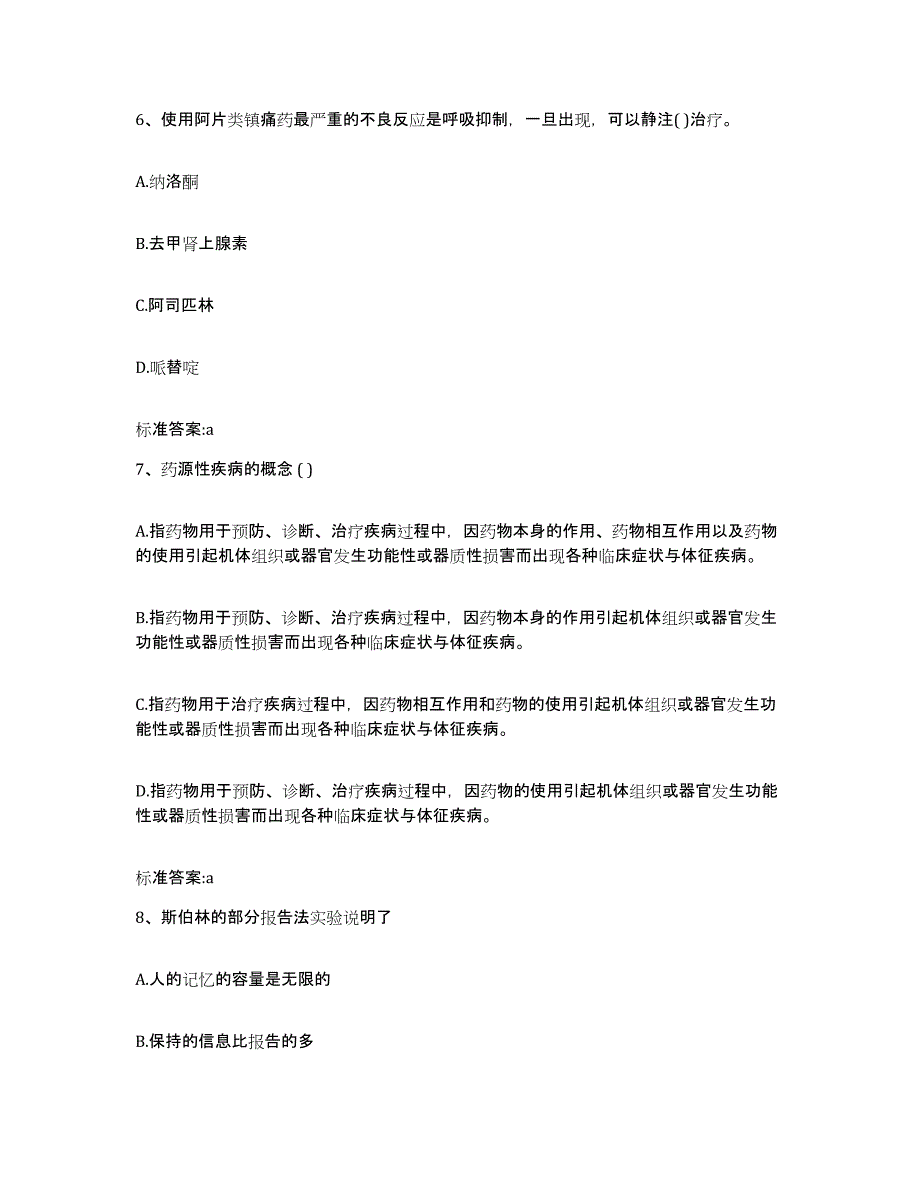 6、使用阿片类镇痛药最严重的不良反应是呼吸抑制，一旦出现，可以静注( )治疗。

A.纳洛酮

B.去甲肾上腺素

C.阿司匹林

D.哌替啶

标准答案:a

7、药源性疾病的概念 ( )

A.指药物用于预防、诊断、治疗疾病过程中，因药物本身的作用、药物相互作用以及药物的使用引起机体组织或器官发生功能性或器质性损害而出现各种临床症状与体征疾病。

B.指药物用于预防、诊断、治疗疾病过程中，因药物本身的作用引起机体组织或器官发生功能性或器质性损害而出现各种临床症状与体征疾病。

C.指药物用于治疗疾病过程中，因药物相互作用和药物的使用引起机体组织或器官发生功能性或器质性损害而出现各种临床症状与体征疾病。

D.指药物用于预防、诊断、治疗疾病过程中，因药物的使用引起机体组织或器官发生功能性或器质性损害而出现各种临床症状与体征疾病。

标准答案:a

8、斯伯林的部分报告法实验说明了

A.人的记忆的容量是无限的

B.保持的信息比报告的多